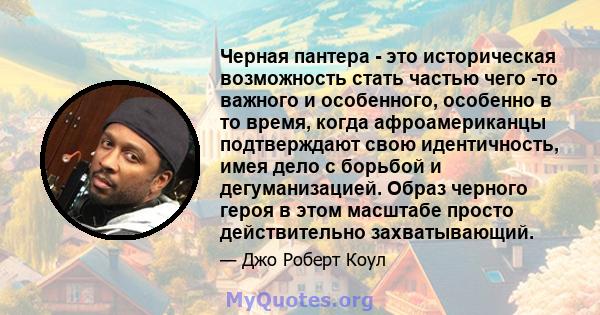 Черная пантера - это историческая возможность стать частью чего -то важного и особенного, особенно в то время, когда афроамериканцы подтверждают свою идентичность, имея дело с борьбой и дегуманизацией. Образ черного героя в этом масштабе просто действительно захватывающий.

— Джо Роберт Коул

MyQuotes.org